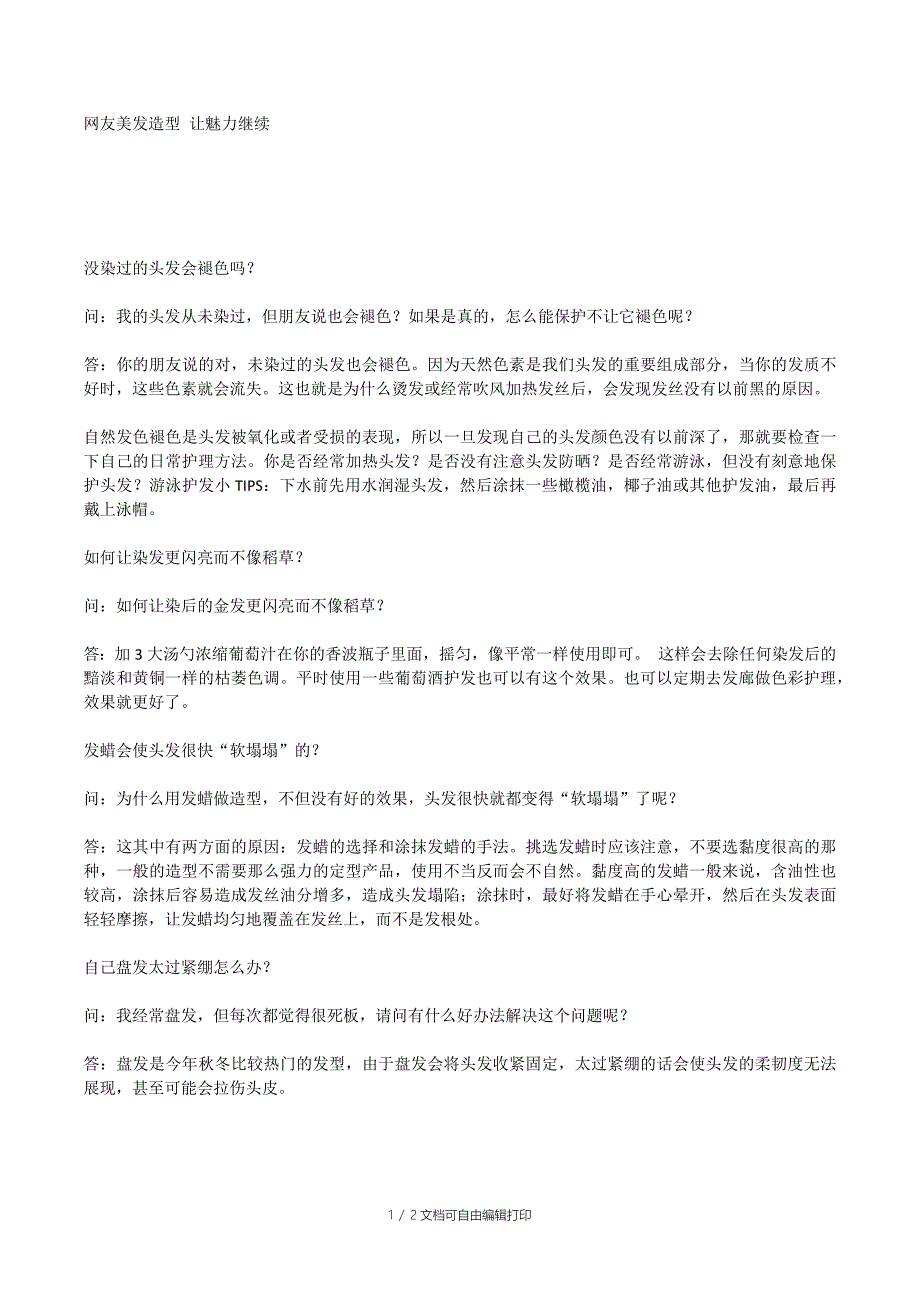 网友美发造型 让魅力继续

没染过的头发会褪色吗？

问：我的头发从未染过，但朋友说也会褪色？如果是真的，怎么能保护不让它褪色呢？

答：你的朋友说的对，未染过的头发也会褪色。因为天然色素是我们头发的重要组成部分，当你的发质不好时，这些色素就会流失。这也就是为什么烫发或经常吹风加热发丝后，会发现发丝没有以前黑的原因。

自然发色褪色是头发被氧化或者受损的表现，所以一旦发现自己的头发颜色没有以前深了，那就要检查一下自己的日常护理方法。你是否经常加热头发？是否没有注意头发防晒？是否经常游泳，但没有刻意地保护头发？游泳护发小 TIPS：下水前先用水润湿头发，然后涂抹一些橄榄油，椰子油或其他护发油，最后再戴上泳帽。

如何让染发更闪亮而不像稻草？

问：如何让染后的金发更闪亮而不像稻草？

答：加 3 大汤勺浓缩葡萄汁在你的香波瓶子里面，摇匀，像平常一样使用即可。 这样会去除任何染发后的黯淡和黄铜一样的枯萎色调。平时使用一些葡萄酒护发也可以有这个效果。也可以定期去发廊做色彩护理，效果就更好了。

发蜡会使头发很快“软塌塌”的？

问：为什么用发蜡做造型，不但没有好的效果，头发很快就都变得“软塌塌”了呢？

答：这其中有两方面的原因：发蜡的选择和涂抹发蜡的手法。挑选发蜡时应该注意，不要选黏度很高的那种，一般的造型不需要那么强力的定型产品，使用不当反而会不自然。黏度高的发蜡一般来说，含油性也较高，涂抹后容易造成发丝油分增多，造成头发塌陷；涂抹时，最好将发蜡在手心晕开，然后在头发表面轻轻摩擦，让发蜡均匀地覆盖在发丝上，而不是发根处。

自己盘发太过紧绷怎么办？

问：我经常盘发，但每次都觉得很死板，请问有什么好办法解决这个问题呢？

答：盘发是今年秋冬比较热门的发型，由于盘发会将头发收紧固定，太过紧绷的话会使头发的柔韧度无法展现，甚至可能会拉伤头皮。

1 / 2 文档可自由编辑打印